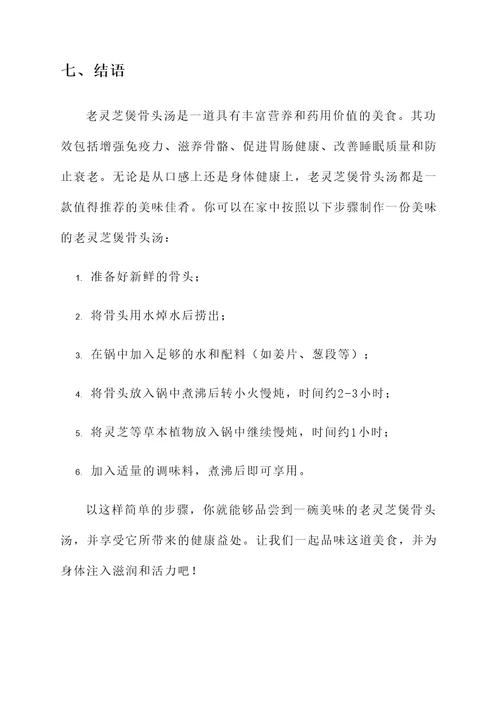 七、结语

老灵芝煲骨头汤是一道具有丰富营养和药用价值的美食。其功效包括增强免疫力、滋养骨骼、促进胃肠健康、改善睡眠质量和防止衰老。无论是从口感上还是身体健康上，老灵芝煲骨头汤都是一款值得推荐的美味佳肴。你可以在家中按照以下步骤制作一份美味的老灵芝煲骨头汤：

1. 准备好新鲜的骨头；

2. 将骨头用水焯水后捞出；

3. 在锅中加入足够的水和配料（如姜片、葱段等）；

4. 将骨头放入锅中煮沸后转小火慢炖，时间约2-3小时；

5. 将灵芝等草本植物放入锅中继续慢炖，时间约1小时；

6. 加入适量的调味料，煮沸后即可享用。

以这样简单的步骤，你就能够品尝到一碗美味的老灵芝煲骨头汤，并享受它所带来的健康益处。让我们一起品味这道美食，并为身体注入滋润和活力吧！